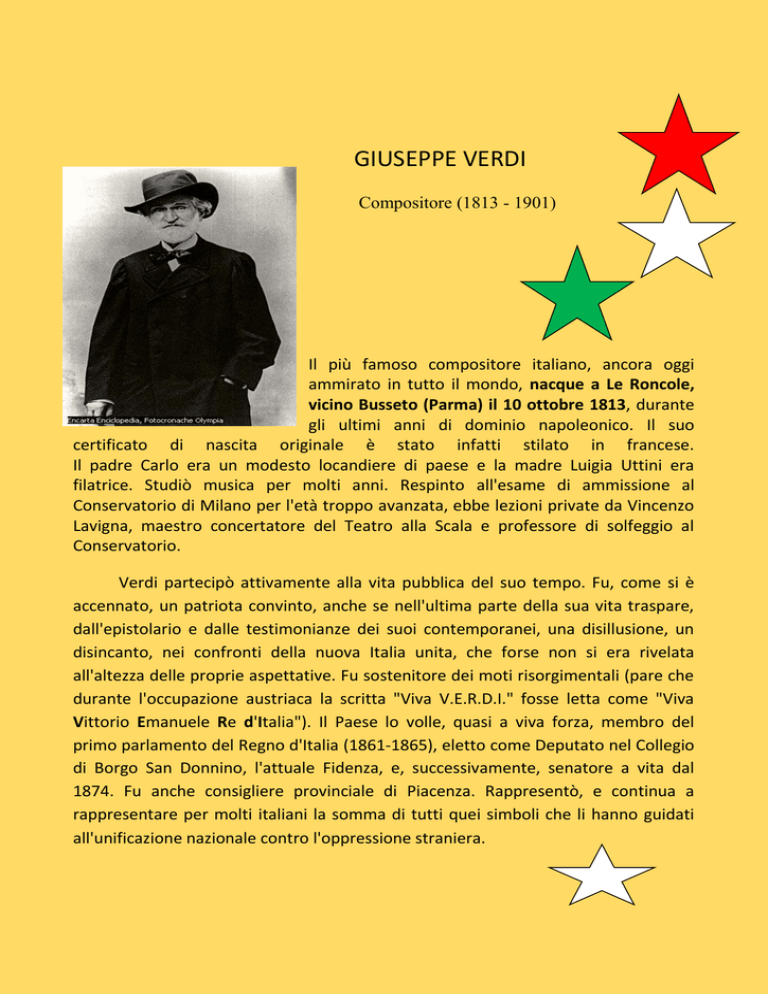 GIUSEPPE VERDI

Compositore (1813 - 1901)

Encarta Enciclopedia, Fotocronache Olympia

Il più famoso compositore italiano, ancora oggi ammirato in tutto il mondo, nacque a Le Roncole, vicino Busseto (Parma) il 10 ottobre 1813, durante gli ultimi anni di dominio napoleonico. Il suo certificato di nascita originale è stato infatti stilato in francese. Il padre Carlo era un modesto locandiere di paese e la madre Luigia Uttini era filatrice. Studiò musica per molti anni. Respinto all'esame di ammissione al Conservatorio di Milano per l'età troppo avanzata, ebbe lezioni private da Vincenzo Lavigna, maestro concertatore del Teatro alla Scala e professore di solfeggio al Conservatorio.

Verdi partecipò attivamente alla vita pubblica del suo tempo. Fu, come si è accennato, un patriota convinto, anche se nell'ultima parte della sua vita traspare, dall'epistolario e dalle testimonianze dei suoi contemporanei, una disillusione, un disincanto, nei confronti della nuova Italia unita, che forse non si era rivelata all'altezza delle proprie aspettative. Fu sostenitore dei moti risorgimentali (pare che durante l'occupazione austriaca la scritta "Viva V.E.R.D.I." fosse letta come "Viva Vittorio Emanuele Re d'Italia"). Il Paese lo volle, quasi a viva forza, membro del primo parlamento del Regno d'Italia (1861-1865), eletto come Deputato nel Collegio di Borgo San Donnino, l'attuale Fidenza, e, successivamente, senatore a vita dal 1874. Fu anche consigliere provinciale di Piacenza. Rappresentò, e continua a rappresentare per molti italiani la somma di tutti quei simboli che li hanno guidati all'unificazione nazionale contro l'oppressione straniera.